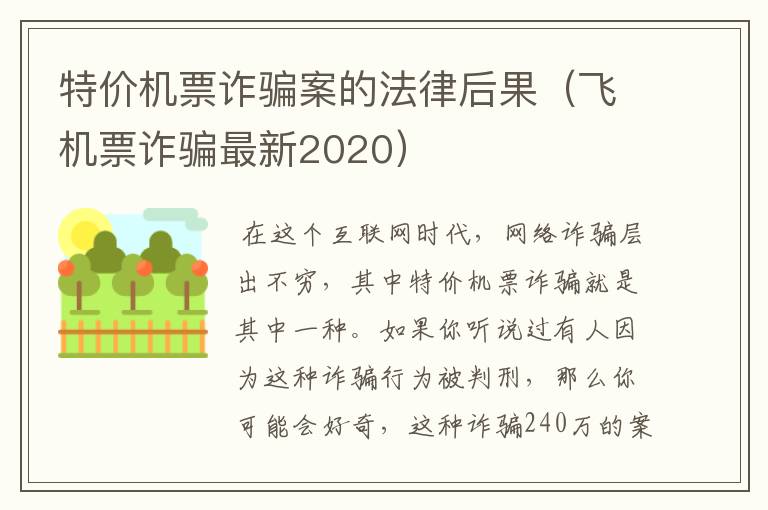 特价机票诈骗案的法律后果（飞机票诈骗最新2020）

在这个互联网时代，网络诈骗层出不穷，其中特价机票诈骗就是其中一种。如果你听说过有人因为这种诈骗行为被判刑，那么你可能会好奇，这种诈骗240万的案